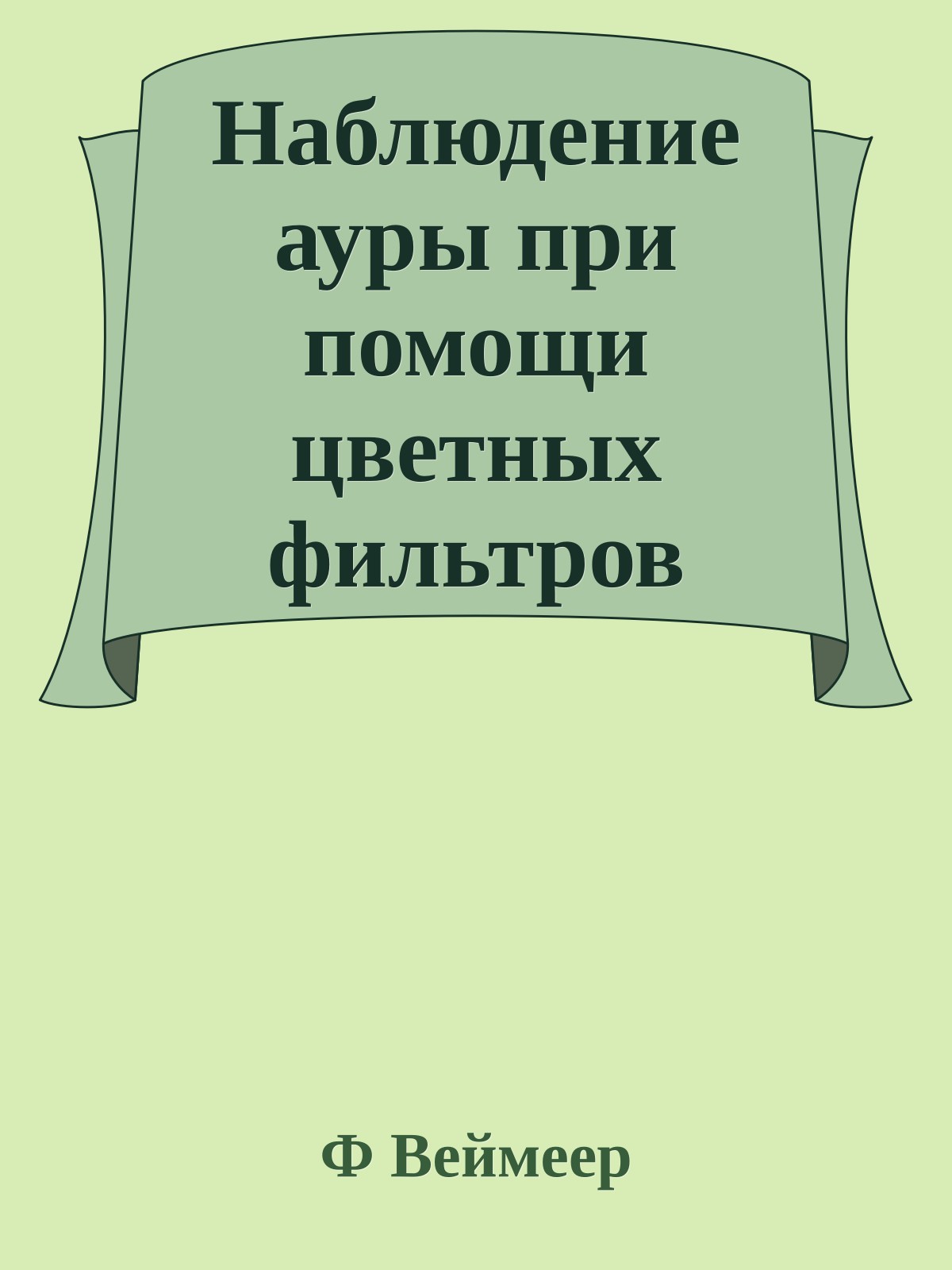 Наблюдение ауры при помощи цветных фильтров

Ф Веймеер